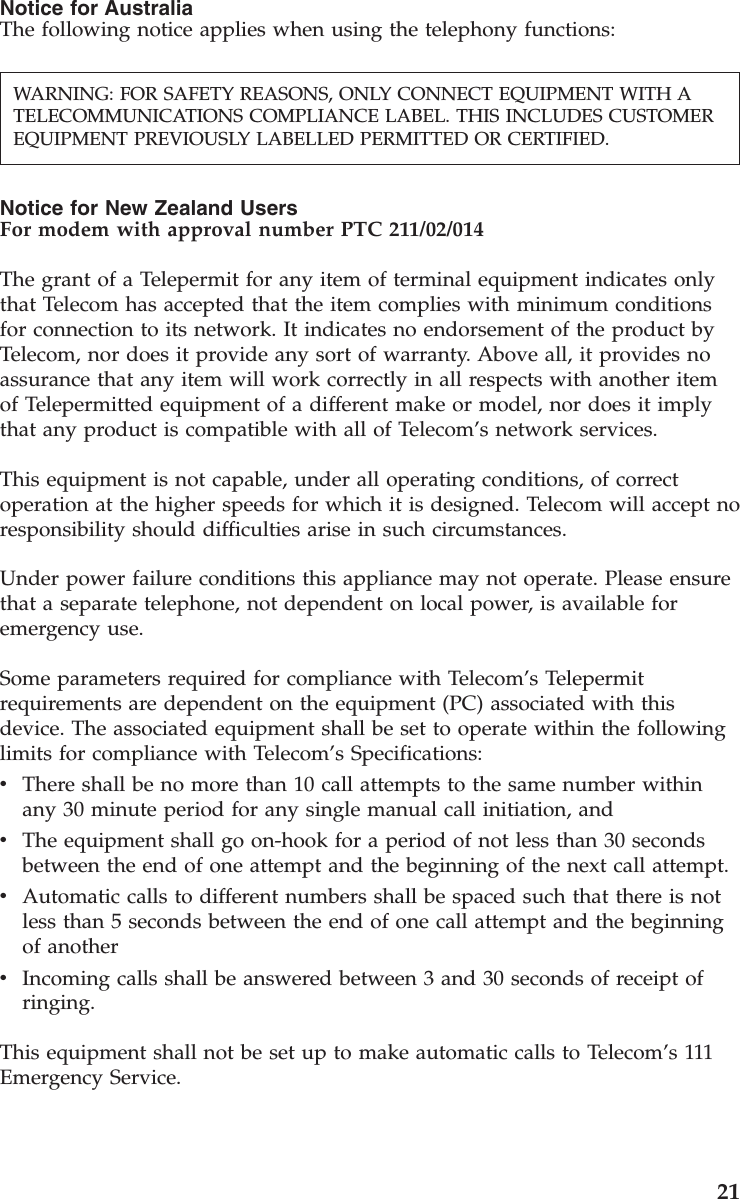 Notice for Australia
The following notice applies when using the telephony functions:

WARNING: FOR SAFETY REASONS, ONLY CONNECT EQUIPMENT WITH A TELECOMMUNICATIONS COMPLIANCE LABEL. THIS INCLUDES CUSTOMER EQUIPMENT PREVIOUSLY LABELLED PERMITTED OR CERTIFIED.

Notice for New Zealand Users
For modem with approval number PTC 211/02/014

The grant of a Telepermit for any item of terminal equipment indicates only that Telecom has accepted that the item complies with minimum conditions for connection to its network. It indicates no endorsement of the product by Telecom, nor does it provide any sort of warranty. Above all, it provides no assurance that any item will work correctly in all respects with another item of Telepermitted equipment of a different make or model, nor does it imply that any product is compatible with all of Telecom's network services.

This equipment is not capable, under all operating conditions, of correct operation at the higher speeds for which it is designed. Telecom will accept no responsibility should difficulties arise in such circumstances.

Under power failure conditions this appliance may not operate. Please ensure that a separate telephone, not dependent on local power, is available for emergency use.

Some parameters required for compliance with Telecom's Telepermit requirements are dependent on the equipment (PC) associated with this device. The associated equipment shall be set to operate within the following limits for compliance with Telecom's Specifications:
• There shall be no more than 10 call attempts to the same number within any 30 minute period for any single manual call initiation, and
• The equipment shall go on-hook for a period of not less than 30 seconds between the end of one attempt and the beginning of the next call attempt.
• Automatic calls to different numbers shall be spaced such that there is not less than 5 seconds between the end of one call attempt and the beginning of another
• Incoming calls shall be answered between 3 and 30 seconds of receipt of ringing.

This equipment shall not be set up to make automatic calls to Telecom's 111 Emergency Service.

21